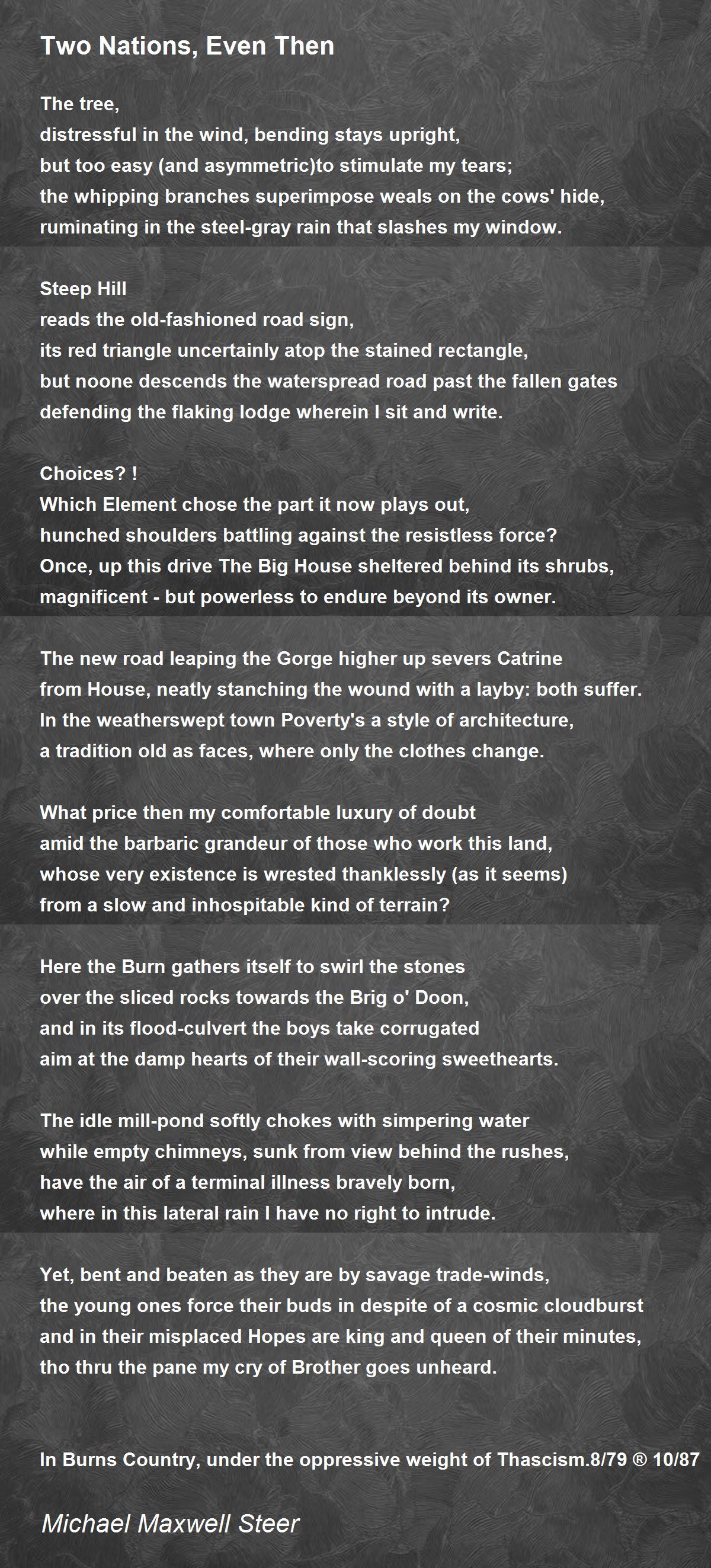 Two Nations, Even Then

The tree,
distressful in the wind, bending stays upright,
but too easy (and asymmetric)to stimulate my tears;
the whipping branches superimpose weals on the cows' hide,
ruminating in the steel-gray rain that slashes my window.

Steep Hill
reads the old-fashioned road sign,
its red triangle uncertainly atop the stained rectangle,
but noone descends the waterspread road past the fallen gates
defending the flaking lodge wherein I sit and write.

Choices? !
Which Element chose the part it now plays out,
hunched shoulders battling against the resistless force?
Once, up this drive The Big House sheltered behind its shrubs,
magnificent - but powerless to endure beyond its owner.

The new road leaping the Gorge higher up severs Catrine
from House, neatly stanching the wound with a layby: both suffer.
In the weatherswept town Poverty's a style of architecture,
a tradition old as faces, where only the clothes change.

What price then my comfortable luxury of doubt
amid the barbaric grandeur of those who work this land,
whose very existence is wrested thanklessly (as it seems)
from a slow and inhospitable kind of terrain?

Here the Burn gathers itself to swirl the stones
over the sliced rocks towards the Brig o' Doon,
and in its flood-culvert the boys take corrugated
aim at the damp hearts of their wall-scoring sweethearts.

The idle mill-pond softly chokes with simpering water
while empty chimneys, sunk from view behind the rushes,
have the air of a terminal illness bravely born,
where in this lateral rain I have no right to intrude.

Yet, bent and beaten as they are by savage trade-winds,
the young ones force their buds in despite of a cosmic cloudburst
and in their misplaced Hopes are king and queen of their minutes,
tho thru the pane my cry of Brother goes unheard.

In Burns Country, under the oppressive weight of Thascism.8/79 ® 10/87

Michael Maxwell Steer